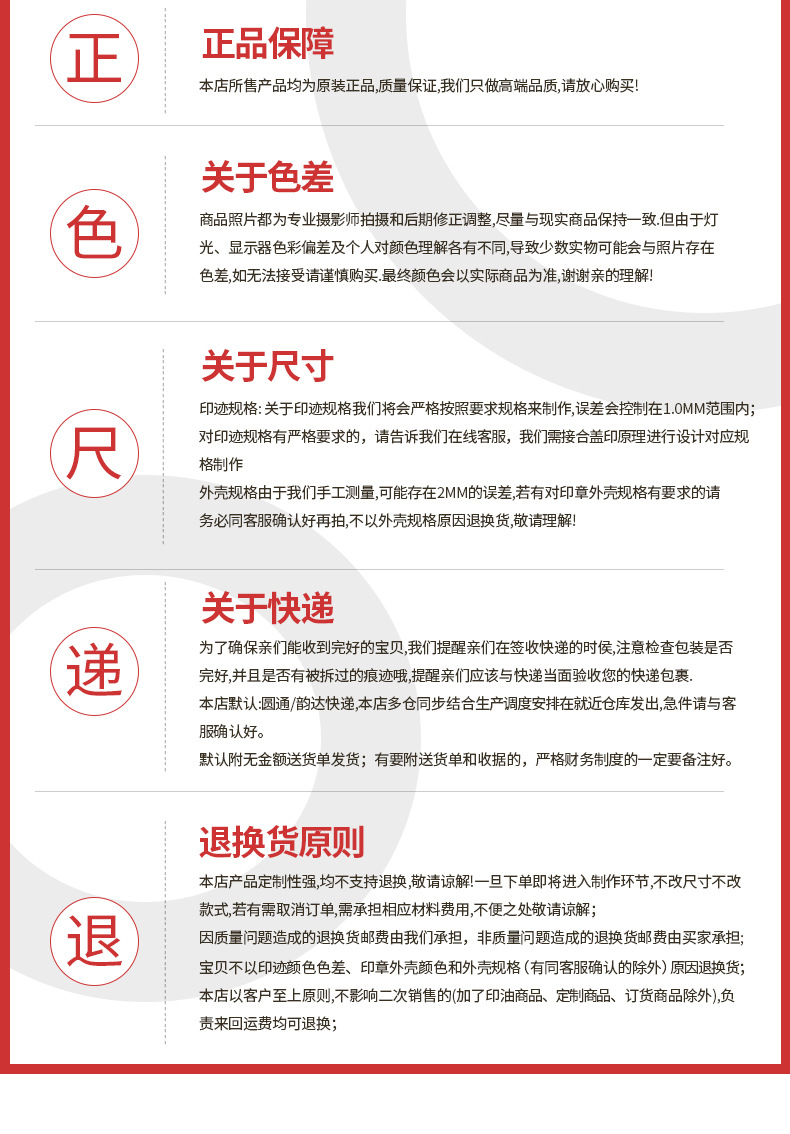 正

正品保障

本店所售产品均为原装正品,质量保证,我们只做高端品质,请放心购买!

色

关于色差

商品照片都为专业摄影师拍摄和后期修正调整,尽量与现实商品保持一致.但由于灯光、显示器色彩偏差及个人对颜色理解各有不同,导致少数实物可能会与照片存在色差,如无法接受请谨慎购买.最终颜色会以实际商品为准,谢谢亲的理解!

尺

关于尺寸

印迹规格: 关于印迹规格我们将会严格按照要求规格来制作,误差会控制在1.0MM范围内;对印迹规格有严格要求的，请告诉我们在线客服，我们需接合盖印原理进行设计对应规格制作

外壳规格由于我们手工测量,可能存在2MM的误差,若有对印章外壳规格有要求的请务必同客服确认好再拍,不以外壳规格原因退换货,敬请理解!

递

关于快递

为了确保亲们能收到完好的宝贝,我们提醒亲们在签收快递的时侯,注意检查包装是否完好,并且是否有被拆过的痕迹哦,提醒亲们应该与快递当面验收您的快递包裹.

本店默认:圆通/韵达快递,本店多仓同步结合生产调度安排在就近仓库发出,急件请与客服确认好。

默认附无金额送货单发货；有要附送货单和收据的，严格财务制度的一定要备注好。

退

退换货原则

本店产品定制性强,均不支持退换,敬请谅解!一旦下单即将进入制作环节,不改尺寸不改款式,若有需取消订单,需承担相应材料费用,不便之处敬请谅解;

因质量问题造成的退换货邮费由我们承担，非质量问题造成的退换货邮费由买家承担;

宝贝不以印迹颜色色差、印章外壳颜色和外壳规格（有同客服确认的除外）原因退换货;

本店以客户至上原则,不影响二次销售的(加了印油商品、定制商品、订货商品除外),负责来回运费均可退换;